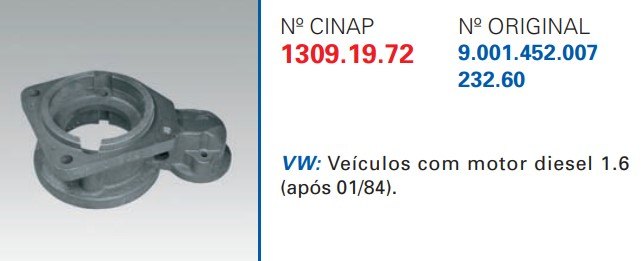 Nº CINAP
1309.19.72

Nº ORIGINAL
9.001.452.007
232.60

VW: Veículos com motor diesel 1.6 (após 01/84).